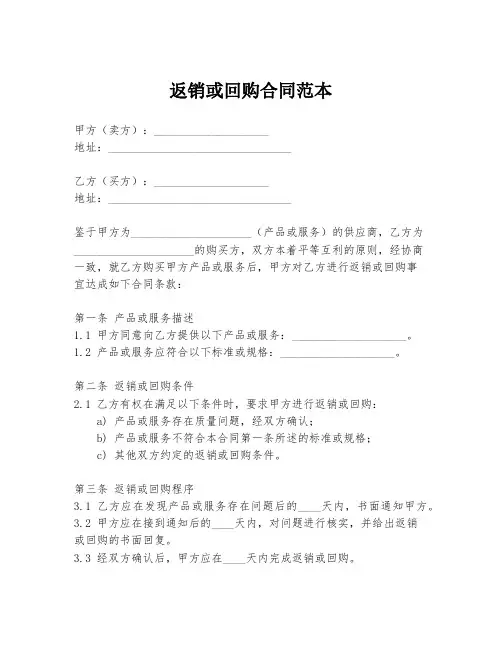 返销或回购合同范本

甲方（卖方）：____________________
地址：________________________________

乙方（买方）：____________________
地址：________________________________

鉴于甲方为____________________（产品或服务）的供应商，乙方为____________________的购买方，双方本着平等互利的原则，经协商一致，就乙方购买甲方产品或服务后，甲方对乙方进行返销或回购事宜达成如下合同条款：

第一条 产品或服务描述
1.1 甲方同意向乙方提供以下产品或服务：____________________。
1.2 产品或服务应符合以下标准或规格：____________________。

第二条 返销或回购条件
2.1 乙方有权在满足以下条件时，要求甲方进行返销或回购：
a) 产品或服务存在质量问题，经双方确认；
b) 产品或服务不符合本合同第一条所述的标准或规格；
c) 其他双方约定的返销或回购条件。

第三条 返销或回购程序
3.1 乙方应在发现产品或服务存在问题后的____天内，书面通知甲方。
3.2 甲方应在接到通知后的____天内，对问题进行核实，并给出返销或回购的书面回复。
3.3 经双方确认后，甲方应在____天内完成返销或回购。